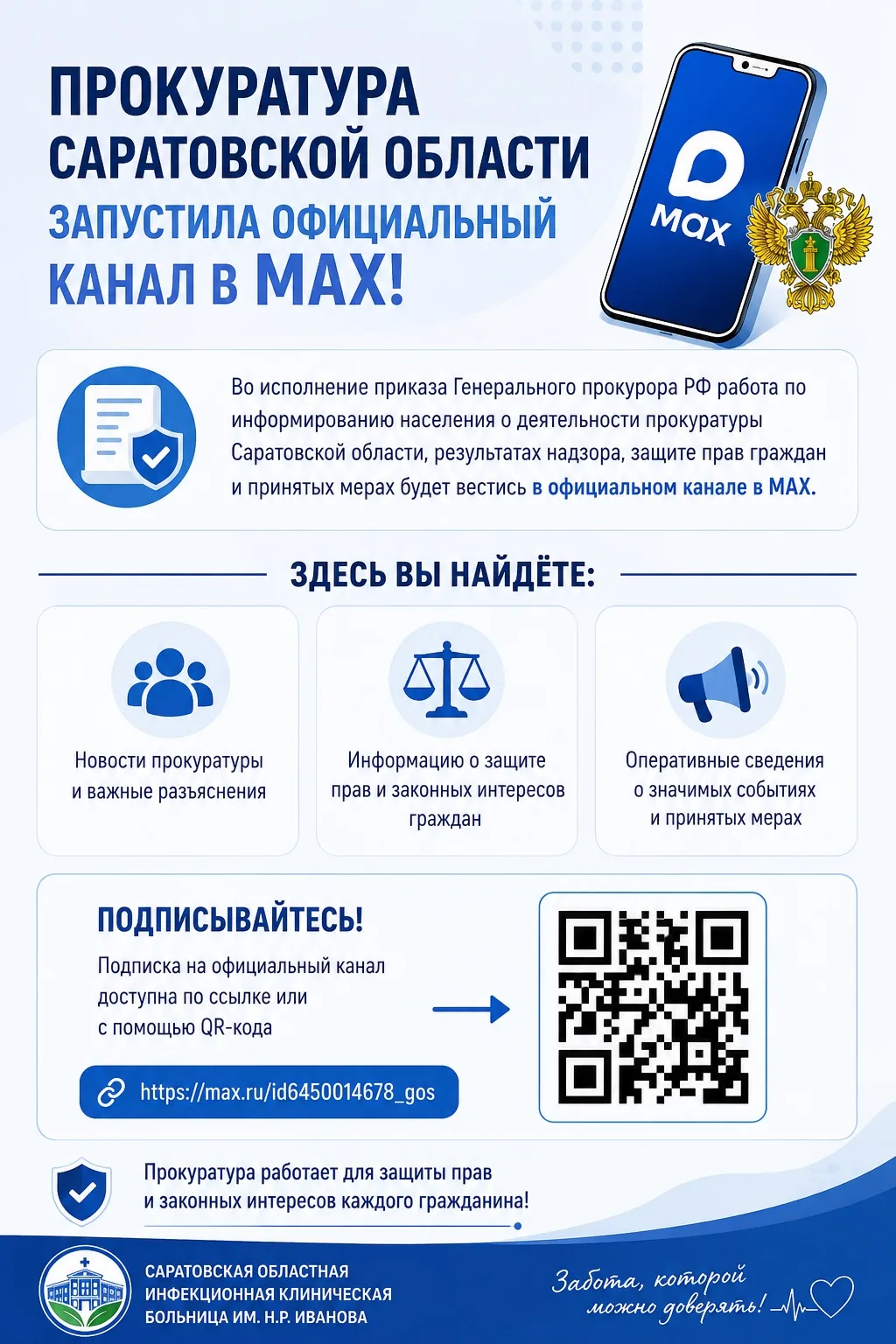 ПРОКУРАТУРА САРАТОВСКОЙ ОБЛАСТИ ЗАПУСТИЛА ОФИЦИАЛЬНЫЙ КАНАЛ В MAX!

max

Во исполнение приказа Генерального прокурора РФ работа по информированию населения о деятельности прокуратуры Саратовской области, результатах надзора, защите прав граждан и принятых мерах будет вестись в официальном канале в MAX.

ЗДЕСЬ ВЫ НАЙДЁТЕ:

Новости прокуратуры и важные разъяснения

Информацию о защите прав и законных интересов граждан

Оперативные сведения о значимых событиях и принятых мерах

ПОДПИСЫВАЙТЕСЬ!

Подписка на официальный канал доступна по ссылке или с помощью QR-кода

https://max.ru/id6450014678_gos

Прокуратура работает для защиты прав и законных интересов каждого гражданина!

САРАТОВСКАЯ ОБЛАСТНАЯ ИНФЕКЦИОННАЯ КЛИНИЧЕСКАЯ БОЛЬНИЦА ИМ. Н.Р. ИВАНОВА

Забота, которой можно доверять!